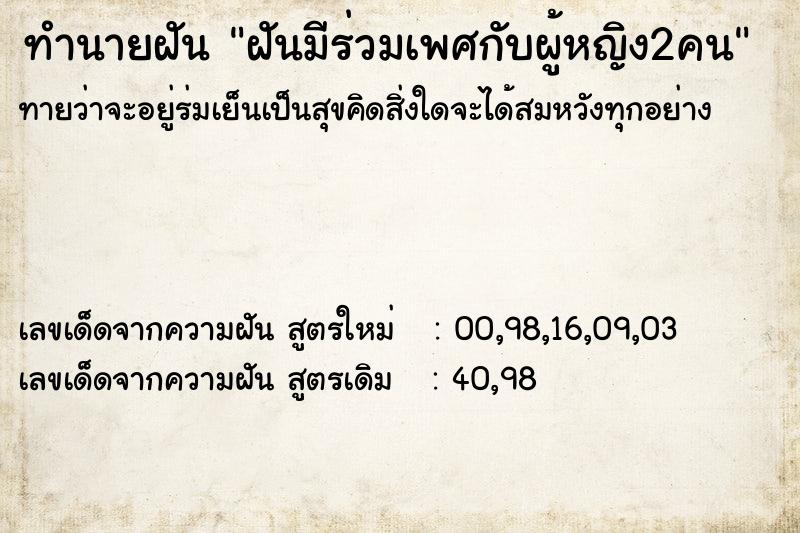 ทำนายฝัน "ฝันมีร่วมเพศกับผู้หญิง2คน"
ทายว่าจะอยู่ร่มเย็นเป็นสุขคิดสิ่งใดจะได้สมหวังทุกอย่าง

เลขเด็ดจากความฝัน สูตรใหม่ : 00,98,16,09,03
เลขเด็ดจากความฝัน สูตรเดิม : 40,98